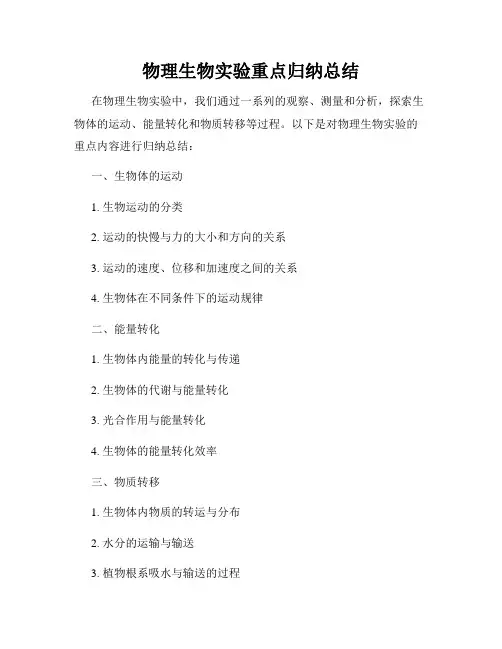 物理生物实验重点归纳总结

在物理生物实验中，我们通过一系列的观察、测量和分析，探索生物体的运动、能量转化和物质转移等过程。以下是对物理生物实验的重点内容进行归纳总结：

一、生物体的运动

1. 生物运动的分类

2. 运动的快慢与力的大小和方向的关系

3. 运动的速度、位移和加速度之间的关系

4. 生物体在不同条件下的运动规律

二、能量转化

1. 生物体内能量的转化与传递

2. 生物体的代谢与能量转化

3. 光合作用与能量转化

4. 生物体的能量转化效率

三、物质转移

1. 生物体内物质的转运与分布

2. 水分的运输与输送

3. 植物根系吸水与输送的过程